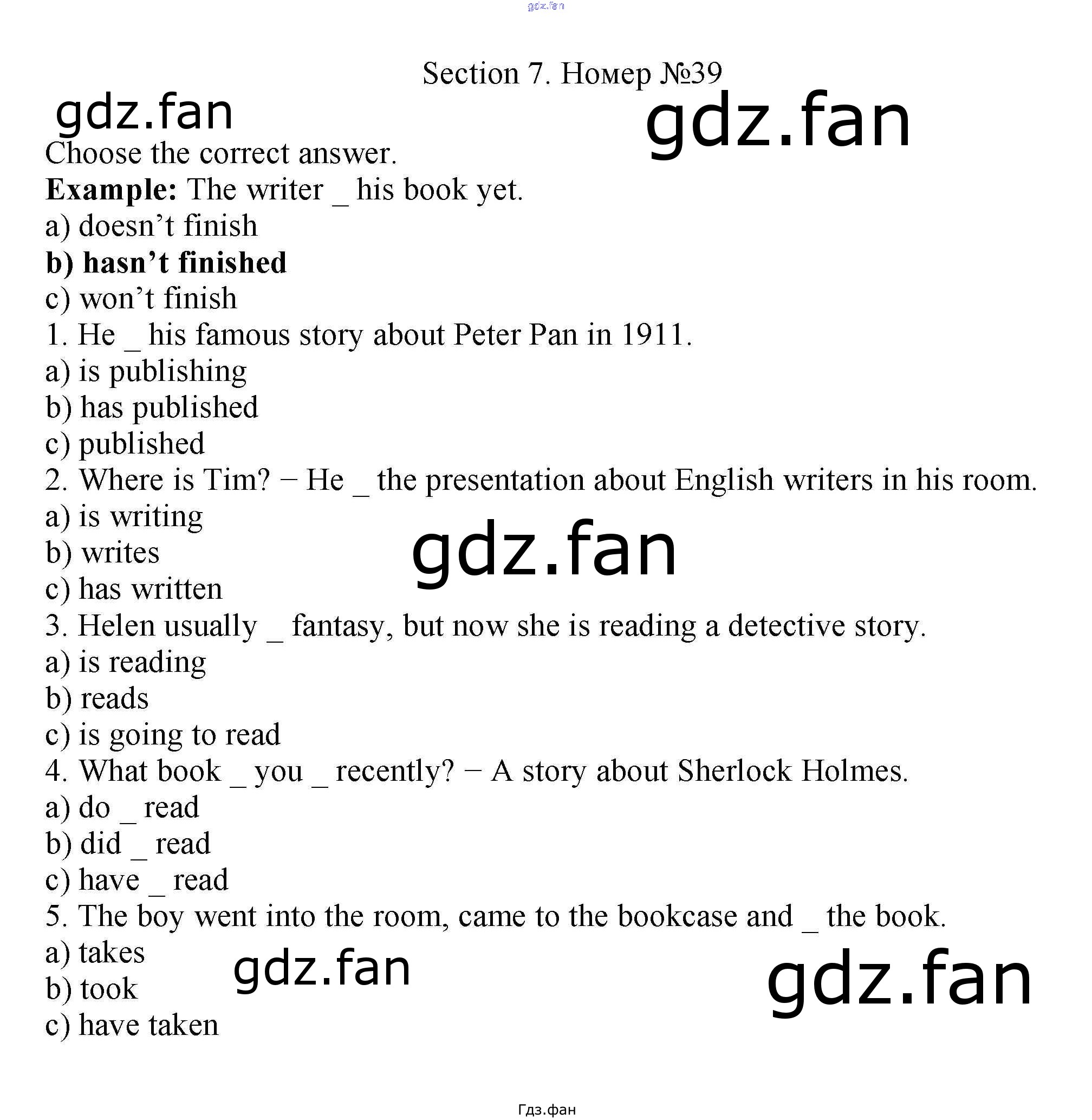 Section 7. Номер №39

Choose the correct answer.

Example: The writer _ his book yet.
a) doesn't finish
b) hasn't finished
c) won't finish

1. He _ his famous story about Peter Pan in 1911.
a) is publishing
b) has published
c) published

2. Where is Tim? − He _ the presentation about English writers in his room.
a) is writing
b) writes
c) has written

3. Helen usually _ fantasy, but now she is reading a detective story.
a) is reading
b) reads
c) is going to read

4. What book _ you _ recently? − A story about Sherlock Holmes.
a) do _ read
b) did _ read
c) have _ read

5. The boy went into the room, came to the bookcase and _ the book.
a) takes
b) took
c) have taken

Гдз.фан

gdz.fan